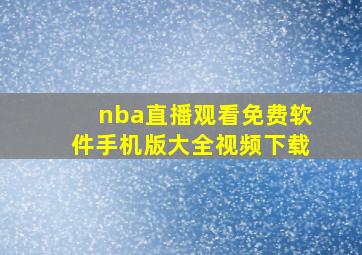 nba直播观看免费软件手机版大全视频下载